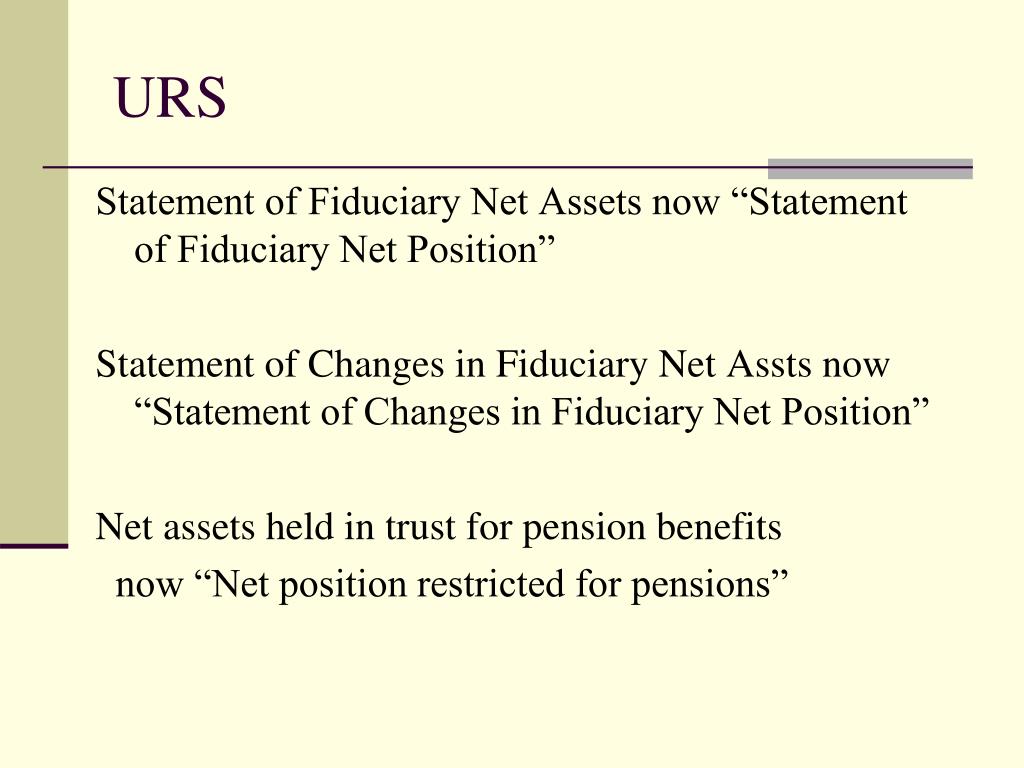 URS

Statement of Fiduciary Net Assets now “Statement of Fiduciary Net Position”

Statement of Changes in Fiduciary Net Assts now “Statement of Changes in Fiduciary Net Position”

Net assets held in trust for pension benefits now “Net position restricted for pensions”